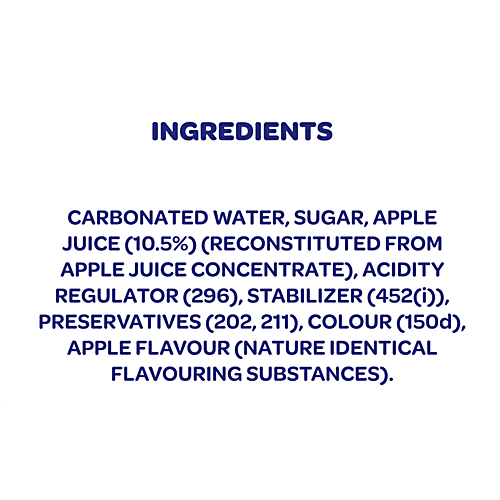 INGREDIENTS

CARBONATED WATER, SUGAR, APPLE JUICE (10.5%) (RECONSTITUTED FROM APPLE JUICE CONCENTRATE), ACIDITY REGULATOR (296), STABILIZER (452(i)), PRESERVATIVES (202, 211), COLOUR (150d), APPLE FLAVOUR (NATURE IDENTICAL FLAVOURING SUBSTANCES).